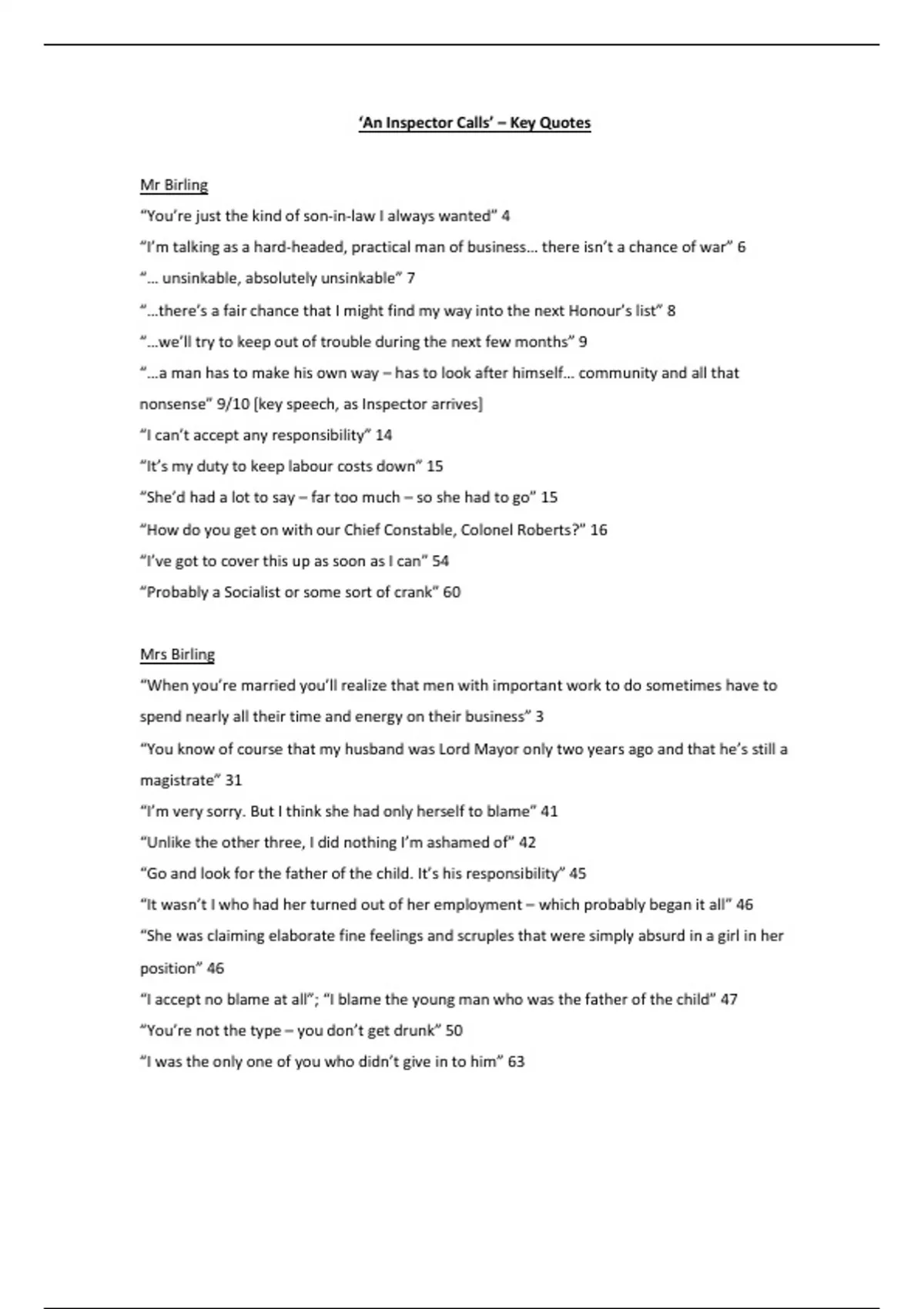 'An Inspector Calls' – Key Quotes

Mr Birling

"You're just the kind of son-in-law I always wanted" 4

"I'm talking as a hard-headed, practical man of business… there isn't a chance of war" 6

"… unsinkable, absolutely unsinkable" 7

"…there's a fair chance that I might find my way into the next Honour's list" 8

"…we'll try to keep out of trouble during the next few months" 9

"…a man has to make his own way – has to look after himself… community and all that nonsense" 9/10 [key speech, as Inspector arrives]

"I can't accept any responsibility" 14

"It's my duty to keep labour costs down" 15

"She'd had a lot to say – far too much – so she had to go" 15

"How do you get on with our Chief Constable, Colonel Roberts?" 16

"I've got to cover this up as soon as I can" 54

"Probably a Socialist or some sort of crank" 60

Mrs Birling

"When you're married you'll realize that men with important work to do sometimes have to spend nearly all their time and energy on their business" 3

"You know of course that my husband was Lord Mayor only two years ago and that he's still a magistrate" 31

"I'm very sorry. But I think she had only herself to blame" 41

"Unlike the other three, I did nothing I'm ashamed of" 42

"Go and look for the father of the child. It's his responsibility" 45

"It wasn't I who had her turned out of her employment – which probably began it all" 46

"She was claiming elaborate fine feelings and scruples that were simply absurd in a girl in her position" 46

"I accept no blame at all"; "I blame the young man who was the father of the child" 47

"You're not the type – you don't get drunk" 50

"I was the only one of you who didn't give in to him" 63